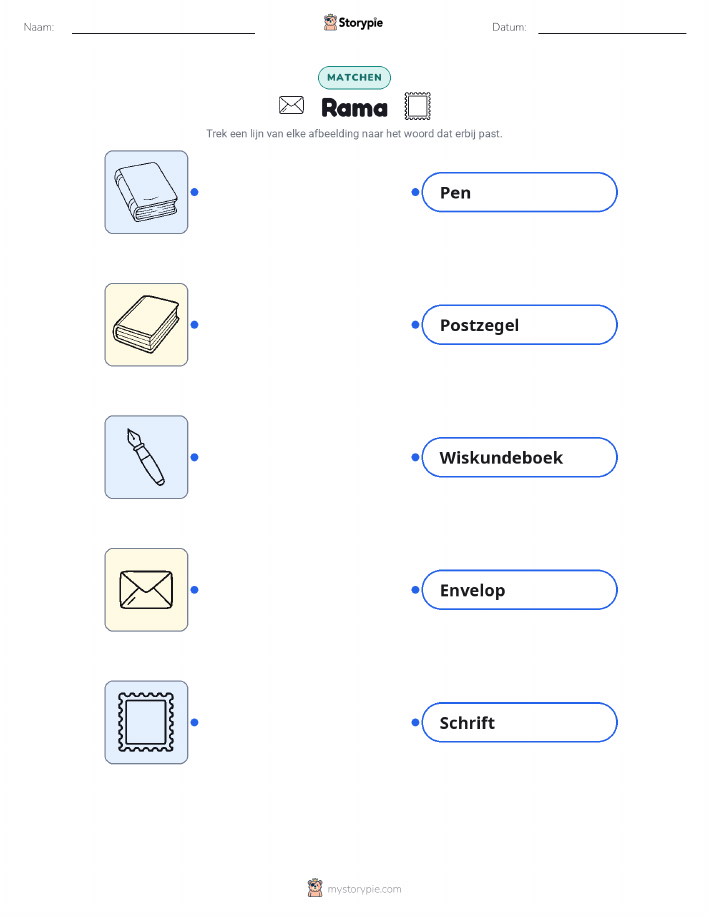 Naam:

Storypie

Datum:

MATCHEN

Rama

Trek een lijn van elke afbeelding naar het woord dat erbij past.

Pen

Postzegel

Wiskundeboek

Envelop

Schrift

mystorypie.com